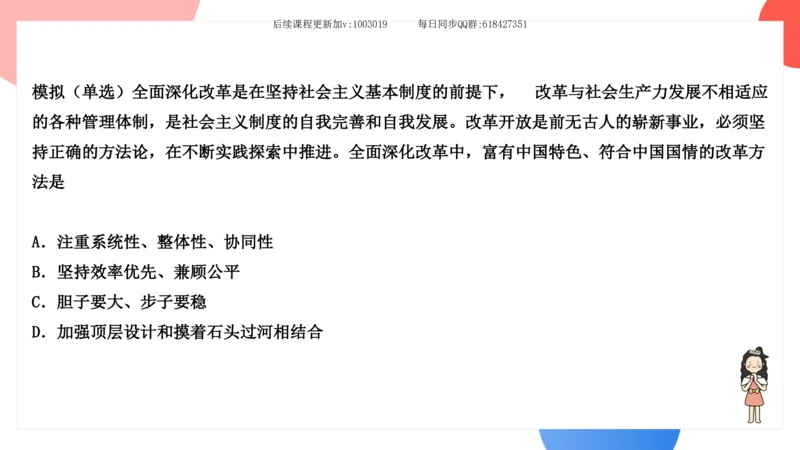 后续课程更新加v:1003019　　每日同步QQ群:618427351

模拟（单选）全面深化改革是在坚持社会主义基本制度的前提下，　改革与社会生产力发展不相适应的各种管理体制，是社会主义制度的自我完善和自我发展。改革开放是前无古人的崭新事业，必须坚持正确的方法论，在不断实践探索中推进。全面深化改革中，富有中国特色、符合中国国情的改革方法是

A. 注重系统性、整体性、协同性
B. 坚持效率优先、兼顾公平
C. 胆子要大、步子要稳
D. 加强顶层设计和摸着石头过河相结合